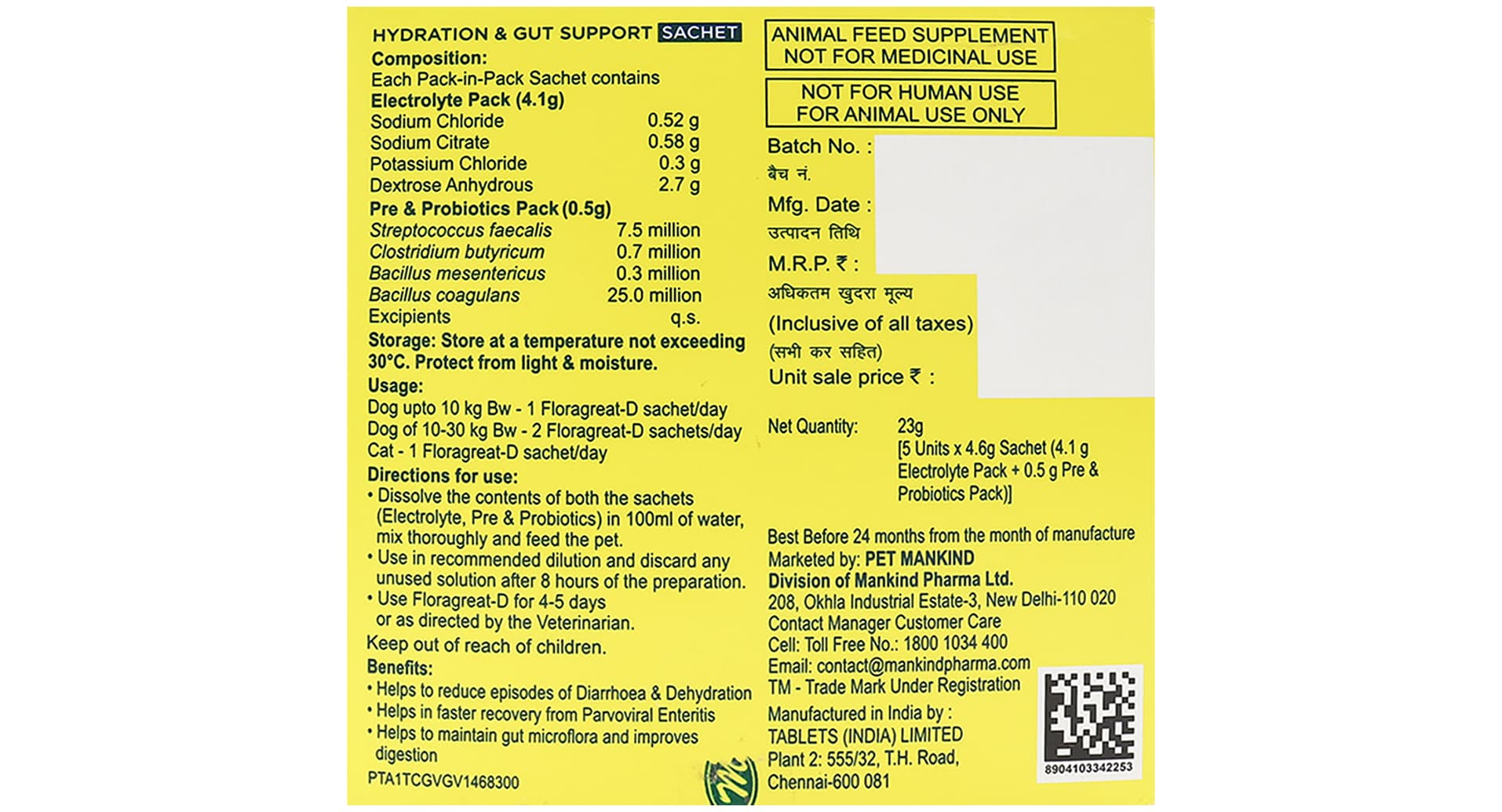 HYDRATION & GUT SUPPORT SACHET

Composition:
Each Pack-in-Pack Sachet contains
Electrolyte Pack (4.1g)

| | |
|---|---|
| Sodium Chloride | 0.52 g |
| Sodium Citrate | 0.58 g |
| Potassium Chloride | 0.3 g |
| Dextrose Anhydrous | 2.7 g |

Pre & Probiotics Pack (0.5g)

| | |
|---|---|
| Streptococcus faecalis | 7.5 million |
| Clostridium butyricum | 0.7 million |
| Bacillus mesentericus | 0.3 million |
| Bacillus coagulans | 25.0 million |
| Excipients | q.s. |

Storage: Store at a temperature not exceeding 30°C. Protect from light & moisture.

Usage:
Dog upto 10 kg Bw - 1 Floragreat-D sachet/day
Dog of 10-30 kg Bw - 2 Floragreat-D sachets/day
Cat - 1 Floragreat-D sachet/day

Directions for use:
• Dissolve the contents of both the sachets (Electrolyte, Pre & Probiotics) in 100ml of water, mix thoroughly and feed the pet.
• Use in recommended dilution and discard any unused solution after 8 hours of the preparation.
• Use Floragreat-D for 4-5 days or as directed by the Veterinarian.

Keep out of reach of children.

Benefits:
• Helps to reduce episodes of Diarrhoea & Dehydration
• Helps in faster recovery from Parvoviral Enteritis
• Helps to maintain gut microflora and improves digestion

PTA1TCGVGV1468300

ANIMAL FEED SUPPLEMENT
NOT FOR MEDICINAL USE

NOT FOR HUMAN USE
FOR ANIMAL USE ONLY

Batch No. :
बैच नं.
Mfg. Date :
उत्पादन तिथि
M.R.P. ₹ :
अधिकतम खुदरा मूल्य
(Inclusive of all taxes)
(सभी कर सहित)
Unit sale price ₹ :

Net Quantity: 23g
[5 Units x 4.6g Sachet (4.1 g Electrolyte Pack + 0.5 g Pre & Probiotics Pack)]

Best Before 24 months from the month of manufacture
Marketed by: PET MANKIND
Division of Mankind Pharma Ltd.
208, Okhla Industrial Estate-3, New Delhi-110 020
Contact Manager Customer Care
Cell: Toll Free No.: 1800 1034 400
Email: contact@mankindpharma.com
TM - Trade Mark Under Registration
Manufactured in India by :
TABLETS (INDIA) LIMITED
Plant 2: 555/32, T.H. Road,
Chennai-600 081

8904103342253